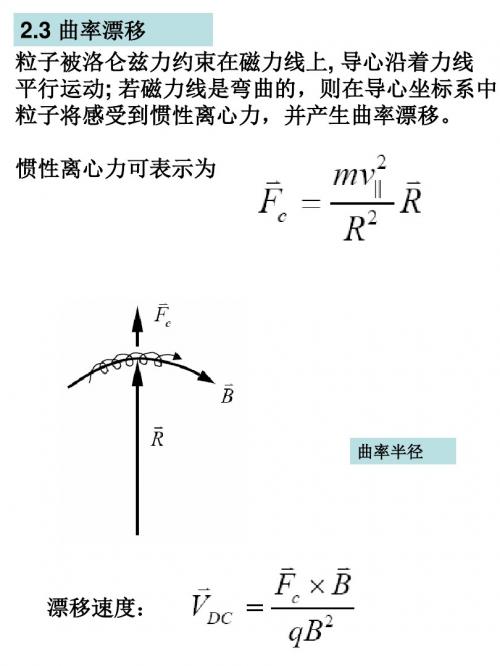 2.3 曲率漂移

粒子被洛仑兹力约束在磁力线上, 导心沿着力线平行运动; 若磁力线是弯曲的，则在导心坐标系中粒子将感受到惯性离心力，并产生曲率漂移。

惯性离心力可表示为 $\vec{F}_c = \frac{mv_{\parallel}^2}{R^2}\vec{R}$

$\vec{F}_c$

$\vec{B}$

$\vec{R}$

曲率半径

漂移速度： $\vec{V}_{DC} = \frac{\vec{F}_c \times \vec{B}}{qB^2}$